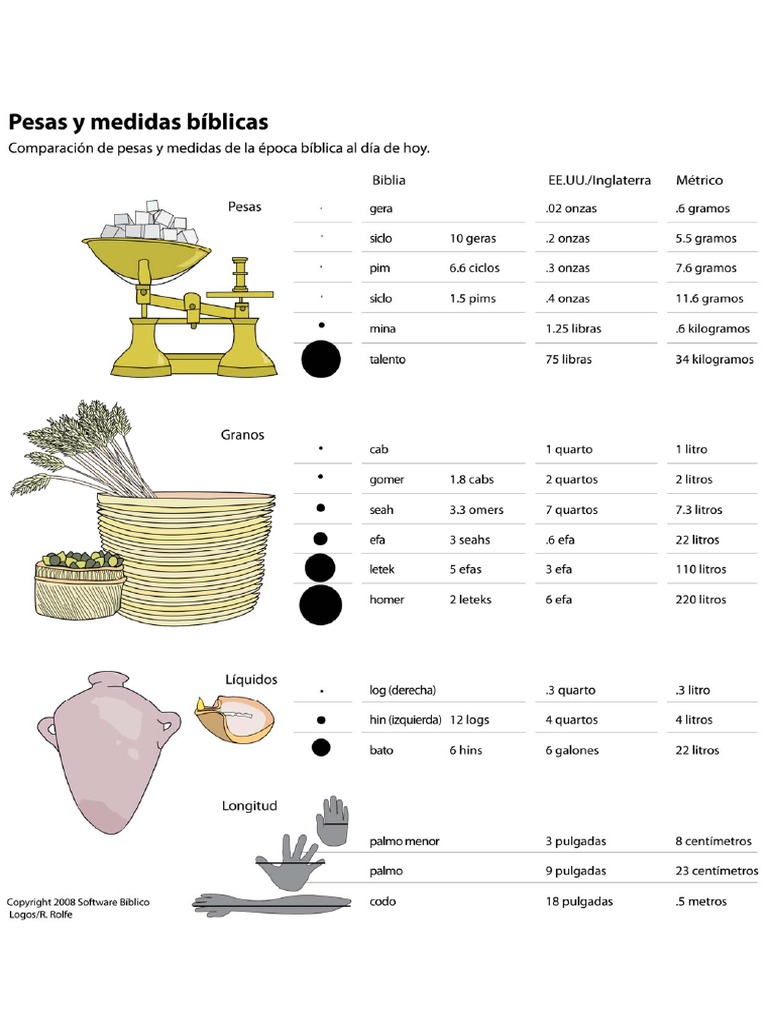 Pesas y medidas bíblicas

Comparación de pesas y medidas de la época bíblica al día de hoy.

| | Biblia | | EE.UU./Inglaterra | Métrico |
|---|---|---|---|---|
| Pesas | gera | | .02 onzas | .6 gramos |
| | siclo | 10 geras | .2 onzas | 5.5 gramos |
| | pim | 6.6 ciclos | .3 onzas | 7.6 gramos |
| | siclo | 1.5 pims | .4 onzas | 11.6 gramos |
| | mina | | 1.25 libras | .6 kilogramos |
| | talento | | 75 libras | 34 kilogramos |
| Granos | cab | | 1 quarto | 1 litro |
| | gomer | 1.8 cabs | 2 quartos | 2 litros |
| | seah | 3.3 omers | 7 quartos | 7.3 litros |
| | efa | 3 seahs | .6 efa | 22 litros |
| | letek | 5 efas | 3 efa | 110 litros |
| | homer | 2 leteks | 6 efa | 220 litros |
| Líquidos | log (derecha) | | .3 quarto | .3 litro |
| | hin (izquierda) | 12 logs | 4 quartos | 4 litros |
| | bato | 6 hins | 6 galones | 22 litros |
| Longitud | palmo menor | | 3 pulgadas | 8 centímetros |
| | palmo | | 9 pulgadas | 23 centímetros |
| | codo | | 18 pulgadas | .5 metros |

Copyright 2008 Software Bíblico Logos/R. Rolfe